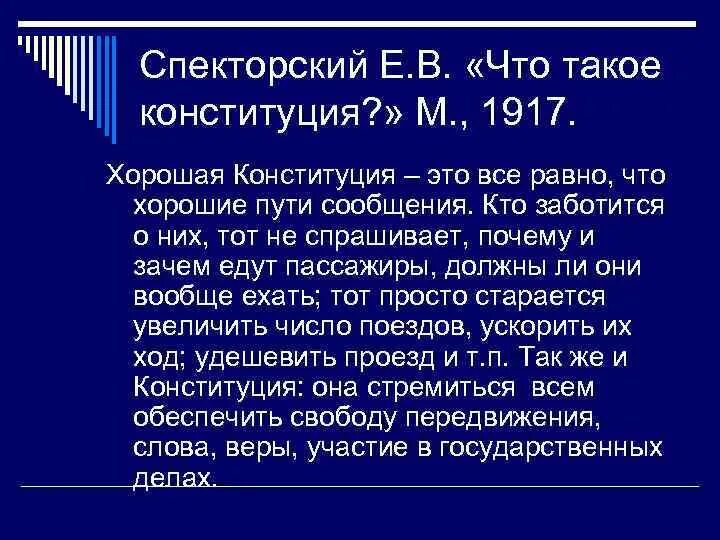 Спекторский Е.В. «Что такое конституция?» М., 1917.

Хорошая Конституция – это все равно, что хорошие пути сообщения. Кто заботится о них, тот не спрашивает, почему и зачем едут пассажиры, должны ли они вообще ехать; тот просто старается увеличить число поездов, ускорить их ход; удешевить проезд и т.п. Так же и Конституция: она стремиться всем обеспечить свободу передвижения, слова, веры, участие в государственных делах.